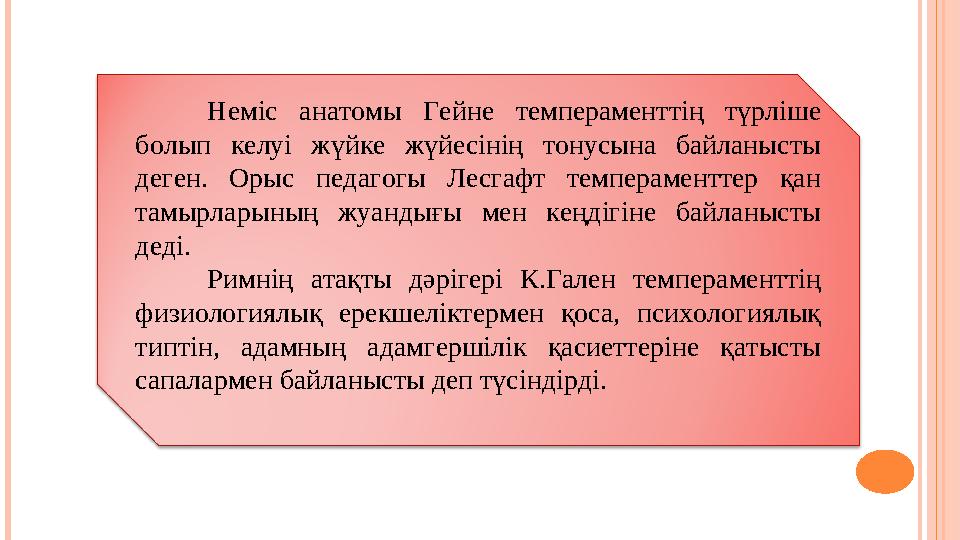 Неміс анатомы Гейне темпераменттің түрліше болып келуі жүйке жүйесінің тонусына байланысты деген. Орыс педагогы Лесгафт темпераменттер қан тамырларының жуандығы мен кеңдігіне байланысты деді.

Римнің атақты дәрігері К.Гален темпераменттің физиологиялық ерекшеліктермен қоса, психологиялық типтін, адамның адамгершілік қасиеттеріне қатысты сапалармен байланысты деп түсіндірді.